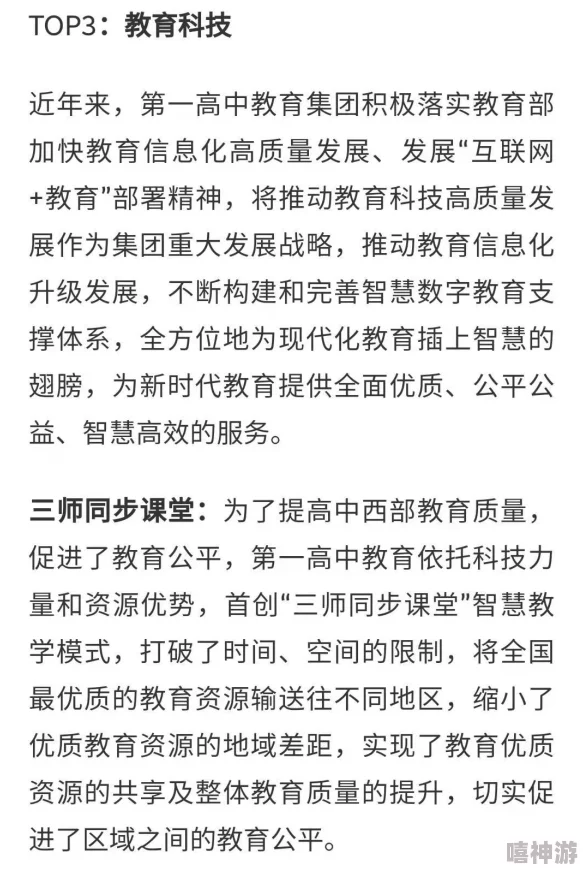 TOP3：教育科技

近年来，第一高中教育集团积极落实教育部加快教育信息化高质量发展、发展“互联网+教育”部署精神，将推动教育科技高质量发展作为集团重大发展战略，推动教育信息化升级发展，不断构建和完善智慧数字教育支撑体系，全方位地为现代化教育插上智慧的翅膀，为新时代教育提供全面优质、公平公益、智慧高效的服务。

三师同步课堂：为了提高中西部教育质量，促进了教育公平，第一高中教育依托科技力量和资源优势，首创“三师同步课堂”智慧教学模式，打破了时间、空间的限制，将全国最优质的教育资源输送往不同地区，缩小了优质教育资源的地域差距，实现了教育优质资源的共享及整体教育质量的提升，切实促进了区域之间的教育公平。

嘻神游